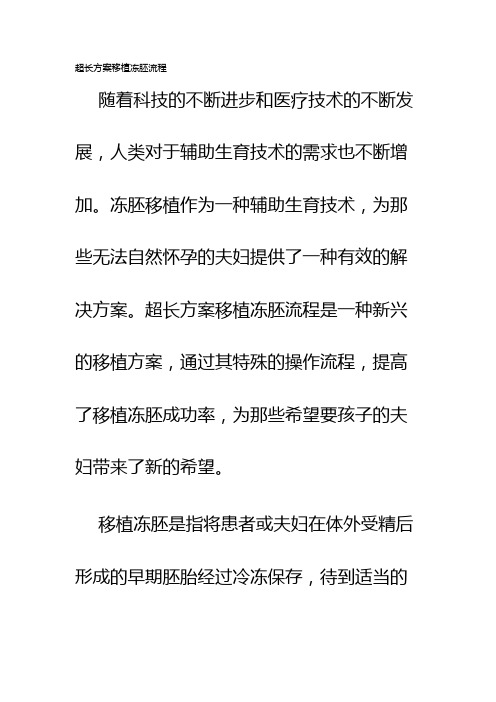 超长方案移植冻胚流程

随着科技的不断进步和医疗技术的不断发展，人类对于辅助生育技术的需求也不断增加。冻胚移植作为一种辅助生育技术，为那些无法自然怀孕的夫妇提供了一种有效的解决方案。超长方案移植冻胚流程是一种新兴的移植方案，通过其特殊的操作流程，提高了移植冻胚成功率，为那些希望要孩子的夫妇带来了新的希望。

移植冻胚是指将患者或夫妇在体外受精后形成的早期胚胎经过冷冻保存，待到适当的